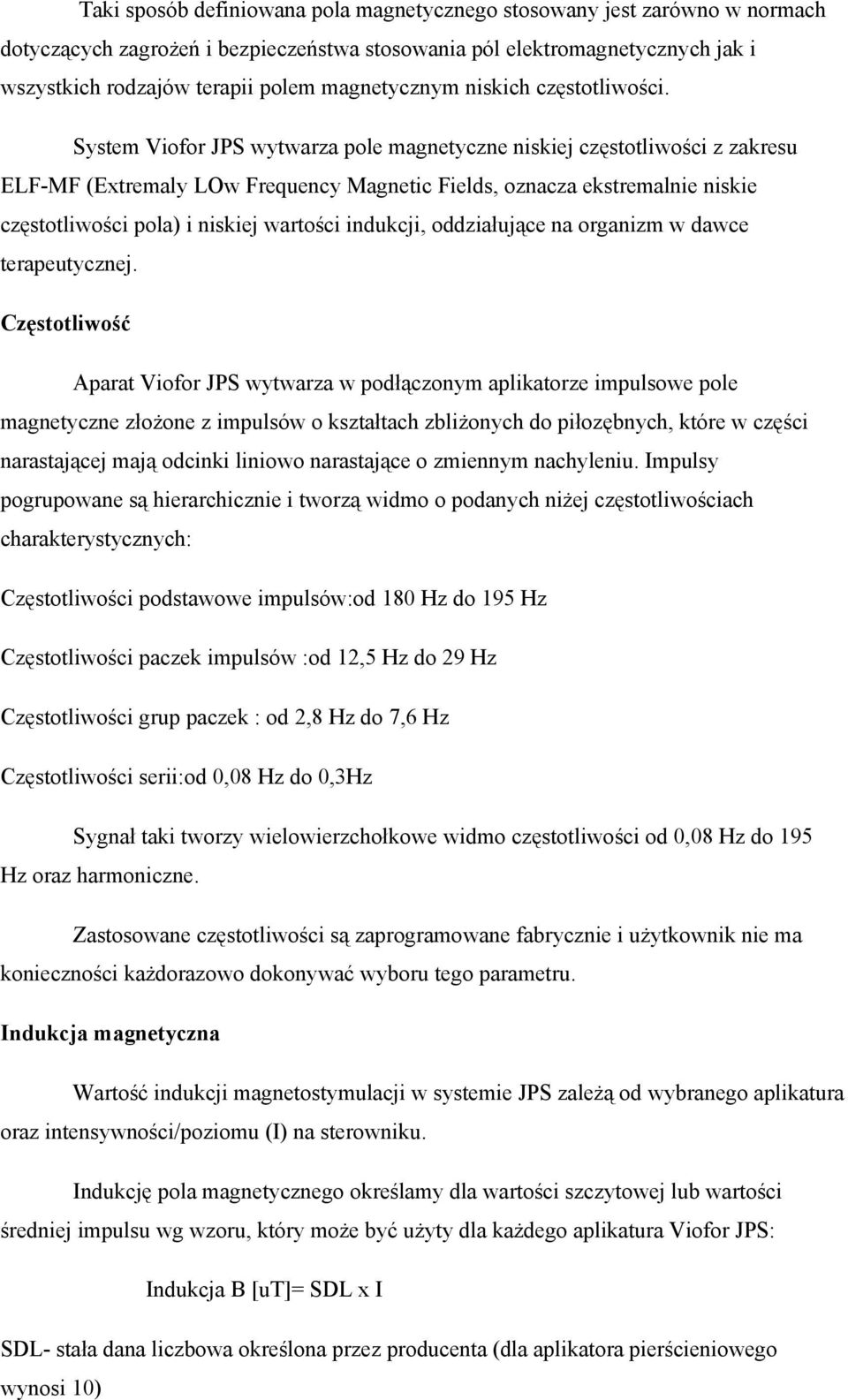 Taki sposób definiowana pola magnetycznego stosowany jest zarówno w normach dotyczących zagrożeń i bezpieczeństwa stosowania pól elektromagnetycznych jak i wszystkich rodzajów terapii polem magnetycznym niskich częstotliwości.

System Viofor JPS wytwarza pole magnetyczne niskiej częstotliwości z zakresu ELF-MF (Extremaly LOw Frequency Magnetic Fields, oznacza ekstremalnie niskie częstotliwości pola) i niskiej wartości indukcji, oddziałujące na organizm w dawce terapeutycznej.

Częstotliwość

Aparat Viofor JPS wytwarza w podłączonym aplikatorze impulsowe pole magnetyczne złożone z impulsów o kształtach zbliżonych do piłozębnych, które w części narastającej mają odcinki liniowo narastające o zmiennym nachyleniu. Impulsy pogrupowane są hierarchicznie i tworzą widmo o podanych niżej częstotliwościach charakterystycznych:

Częstotliwości podstawowe impulsów:od 180 Hz do 195 Hz

Częstotliwości paczek impulsów :od 12,5 Hz do 29 Hz

Częstotliwości grup paczek : od 2,8 Hz do 7,6 Hz

Częstotliwości serii:od 0,08 Hz do 0,3Hz

Sygnał taki tworzy wielowierzchołkowe widmo częstotliwości od 0,08 Hz do 195 Hz oraz harmoniczne.

Zastosowane częstotliwości są zaprogramowane fabrycznie i użytkownik nie ma konieczności każdorazowo dokonywać wyboru tego parametru.

Indukcja magnetyczna

Wartość indukcji magnetostymulacji w systemie JPS zależą od wybranego aplikatura oraz intensywności/poziomu (I) na sterowniku.

Indukcję pola magnetycznego określamy dla wartości szczytowej lub wartości średniej impulsu wg wzoru, który może być użyty dla każdego aplikatura Viofor JPS:

Indukcja B [uT]= SDL x I

SDL- stała dana liczbowa określona przez producenta (dla aplikatora pierścieniowego wynosi 10)